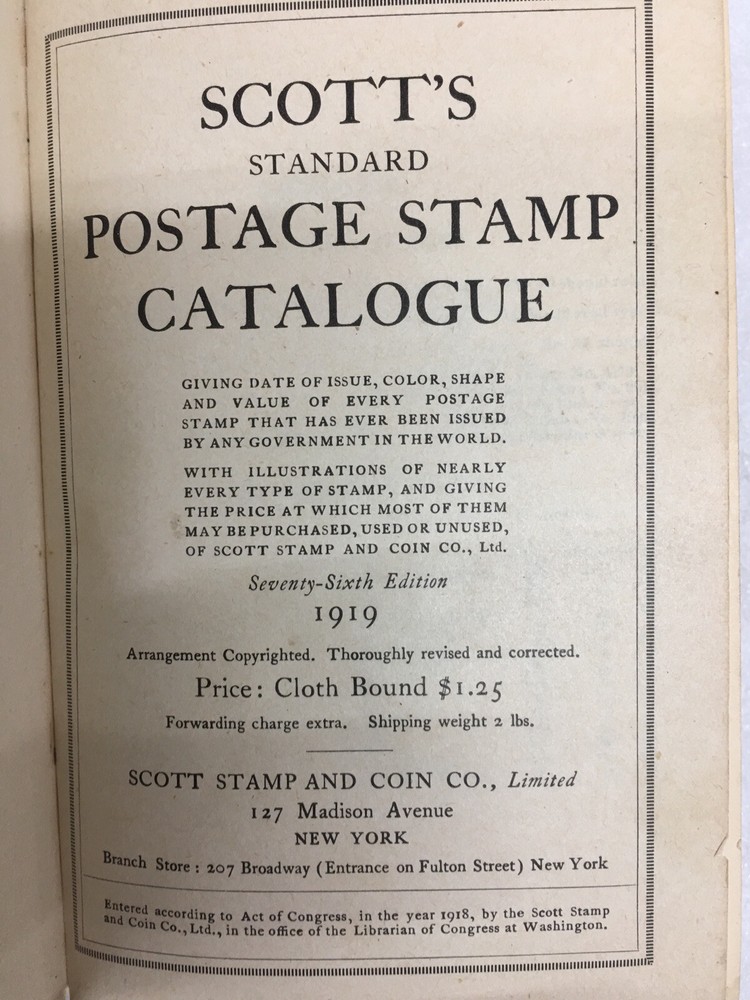 SCOTT'S
STANDARD
POSTAGE STAMP
CATALOGUE

GIVING DATE OF ISSUE, COLOR, SHAPE AND VALUE OF EVERY POSTAGE STAMP THAT HAS EVER BEEN ISSUED BY ANY GOVERNMENT IN THE WORLD.

WITH ILLUSTRATIONS OF NEARLY EVERY TYPE OF STAMP, AND GIVING THE PRICE AT WHICH MOST OF THEM MAY BE PURCHASED, USED OR UNUSED, OF SCOTT STAMP AND COIN CO., Ltd.

Seventy-Sixth Edition
1919

Arrangement Copyrighted. Thoroughly revised and corrected.

Price: Cloth Bound $1.25

Forwarding charge extra. Shipping weight 2 lbs.

SCOTT STAMP AND COIN CO., Limited
127 Madison Avenue
NEW YORK
Branch Store: 207 Broadway (Entrance on Fulton Street) New York

Entered according to Act of Congress, in the year 1918, by the Scott Stamp and Coin Co., Ltd., in the office of the Librarian of Congress at Washington.